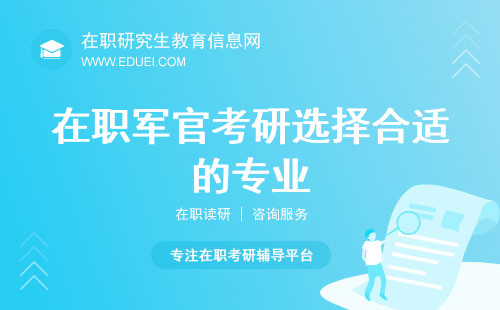 在职研究生教育信息网
WWW.EDUEI.COM

在职军官考研选择合适的专业

在职读研 | 咨询服务

专注在职考研辅导平台